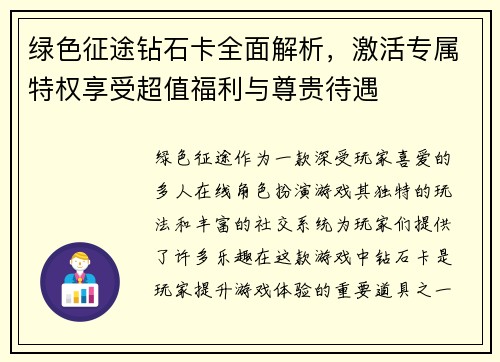 绿色征途钻石卡全面解析，激活专属特权享受超值福利与尊贵待遇

绿色征途作为一款深受玩家喜爱的多人在线角色扮演游戏其独特的玩法和丰富的社交系统为玩家们提供了许多乐趣在这款游戏中钻石卡是玩家提升游戏体验的重要道具之一